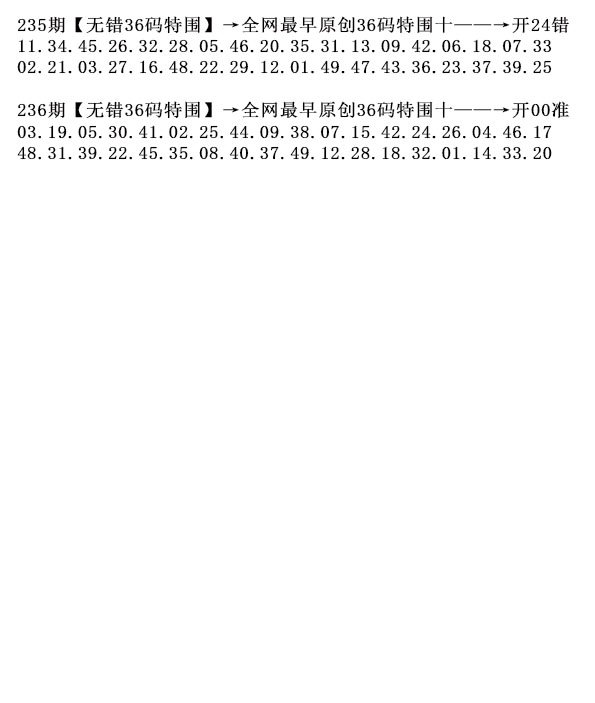 235期【无错36码特围】→全网最早原创36码特围十——→开24错
11.34.45.26.32.28.05.46.20.35.31.13.09.42.06.18.07.33
02.21.03.27.16.48.22.29.12.01.49.47.43.36.23.37.39.25

236期【无错36码特围】→全网最早原创36码特围十——→开00准
03.19.05.30.41.02.25.44.09.38.07.15.42.24.26.04.46.17
48.31.39.22.45.35.08.40.37.49.12.28.18.32.01.14.33.20